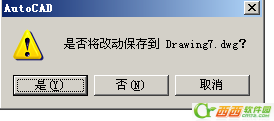 AutoCAD

是否将改动保存到 Drawing7.dwg?

是(Y)

否(N)

取消

西西软件园
CR173.COM